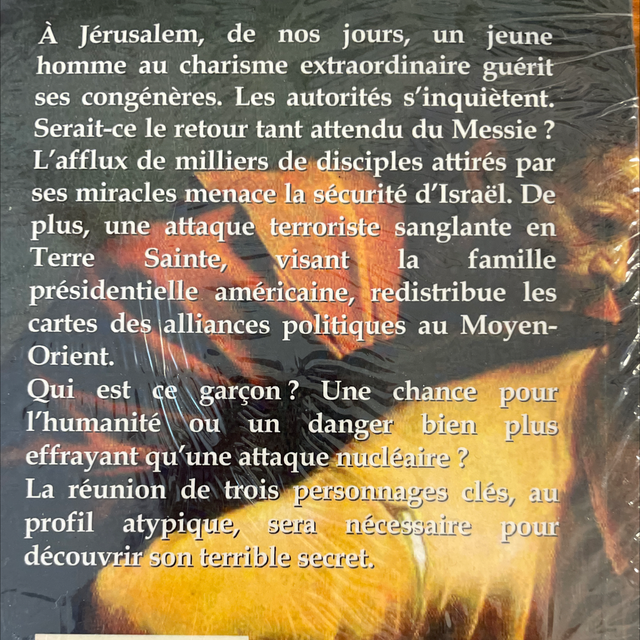 À Jérusalem, de nos jours, un jeune homme au charisme extraordinaire guérit ses congénères. Les autorités s'inquiètent. Serait-ce le retour tant attendu du Messie ? L'afflux de milliers de disciples attirés par ses miracles menace la sécurité d'Israël. De plus, une attaque terroriste sanglante en Terre Sainte, visant la famille présidentielle américaine, redistribue les cartes des alliances politiques au Moyen-Orient.

Qui est ce garçon ? Une chance pour l'humanité ou un danger bien plus effrayant qu'une attaque nucléaire ?

La réunion de trois personnages clés, au profil atypique, sera nécessaire pour découvrir son terrible secret.